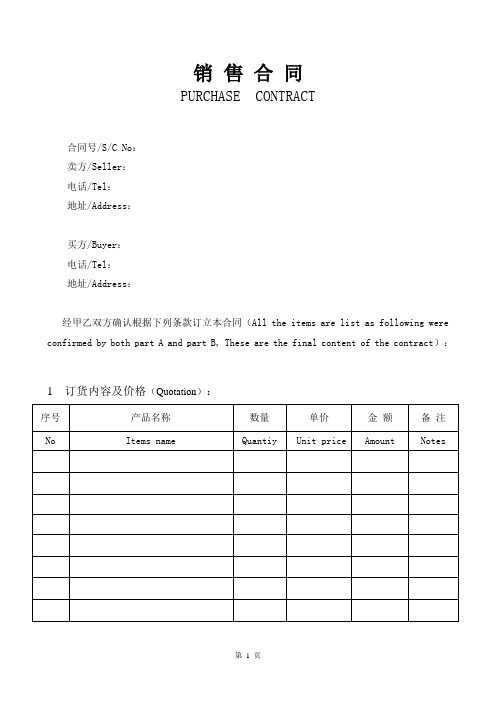 销 售 合 同
PURCHASE CONTRACT

合同号/S/C No：
卖方/Seller：
电话/Tel：
地址/Address：

买方/Buyer：
电话/Tel：
地址/Address：

经甲乙双方确认根据下列条款订立本合同（All the items are list as following were confirmed by both part A and part B, These are the final content of the contract）：

1 订货内容及价格（Quotation）：

| 序号 | 产品名称 | 数量 | 单价 | 金 额 | 备 注 |
|---|---|---|---|---|---|
| No | Items name | Quantiy | Unit price | Amount | Notes |
| | | | | | |
| | | | | | |
| | | | | | |
| | | | | | |
| | | | | | |
| | | | | | |
| | | | | | |
| | | | | | |

第 1 页